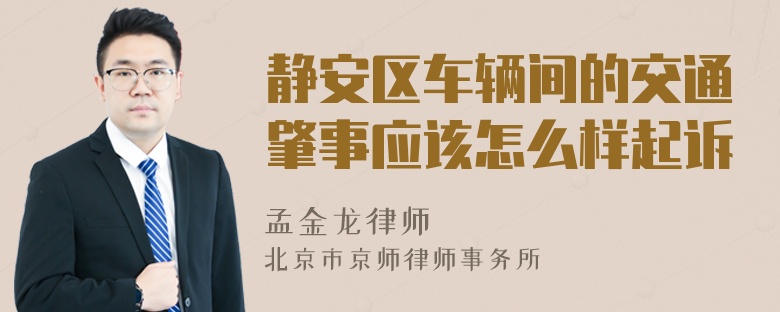 静安区车辆间的交通肇事应该怎么样起诉

孟金龙律师

北京市京师律师事务所